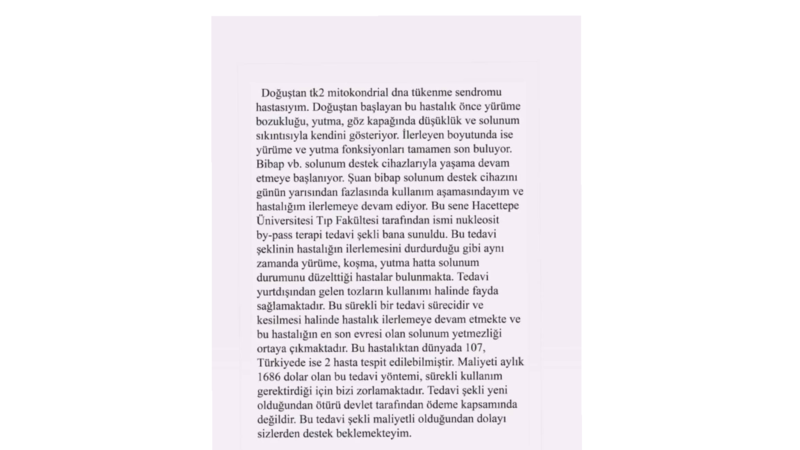 Doğuştan tk2 mitokondrial dna tükenme sendromu hastasıyım. Doğuştan başlayan bu hastalık önce yürüme bozukluğu, yutma, göz kapağında düşüklük ve solunum sıkıntısıyla kendini gösteriyor. İlerleyen boyutunda ise yürüme ve yutma fonksiyonları tamamen son buluyor. Bibap vb. solunum destek cihazlarıyla yaşama devam etmeye başlanıyor. Şuan bibap solunum destek cihazını günün yarısından fazlasında kullanım aşamasındayım ve hastalığım ilerlemeye devam ediyor. Bu sene Hacettepe Üniversitesi Tıp Fakültesi tarafından ismi nukleosit by-pass terapi tedavi şekli bana sunuldu. Bu tedavi şeklinin hastalığın ilerlemesini durdurduğu gibi aynı zamanda yürüme, koşma, yutma hatta solunum durumunu düzelttiği hastalar bulunmakta. Tedavi yurtdışından gelen tozların kullanımı halinde fayda sağlamaktadır. Bu sürekli bir tedavi sürecidir ve kesilmesi halinde hastalık ilerlemeye devam etmekte ve bu hastalığın en son evresi olan solunum yetmezliği ortaya çıkmaktadır. Bu hastalıktan dünyada 107, Türkiyede ise 2 hasta tespit edilebilmiştir. Maliyeti aylık 1686 dolar olan bu tedavi yöntemi, sürekli kullanım gerektirdiği için bizi zorlamaktadır. Tedavi şekli yeni olduğundan ötürü devlet tarafından ödeme kapsamında değildir. Bu tedavi şekli maliyetli olduğundan dolayı sizlerden destek beklemekteyim.